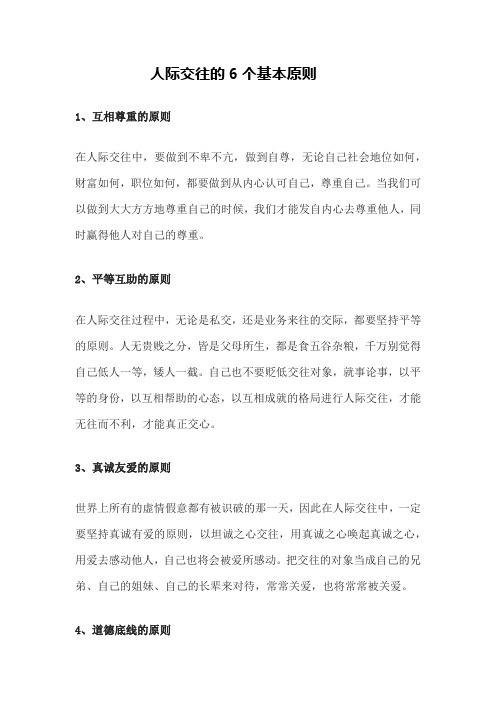 人际交往的 6 个基本原则

1、互相尊重的原则

在人际交往中，要做到不卑不亢，做到自尊，无论自己社会地位如何，财富如何，职位如何，都要做到从内心认可自己，尊重自己。当我们可以做到大大方方地尊重自己的时候，我们才能发自内心去尊重他人，同时赢得他人对自己的尊重。

2、平等互助的原则

在人际交往过程中，无论是私交，还是业务来往的交际，都要坚持平等的原则。人无贵贱之分，皆是父母所生，都是食五谷杂粮，千万别觉得自己低人一等，矮人一截。自己也不要贬低交往对象，就事论事，以平等的身份，以互相帮助的心态，以互相成就的格局进行人际交往，才能无往而不利，才能真正交心。

3、真诚友爱的原则

世界上所有的虚情假意都有被识破的那一天，因此在人际交往中，一定要坚持真诚有爱的原则，以坦诚之心交往，用真诚之心唤起真诚之心，用爱去感动他人，自己也将会被爱所感动。把交往的对象当成自己的兄弟、自己的姐妹、自己的长辈来对待，常常关爱，也将常常被关爱。

4、道德底线的原则